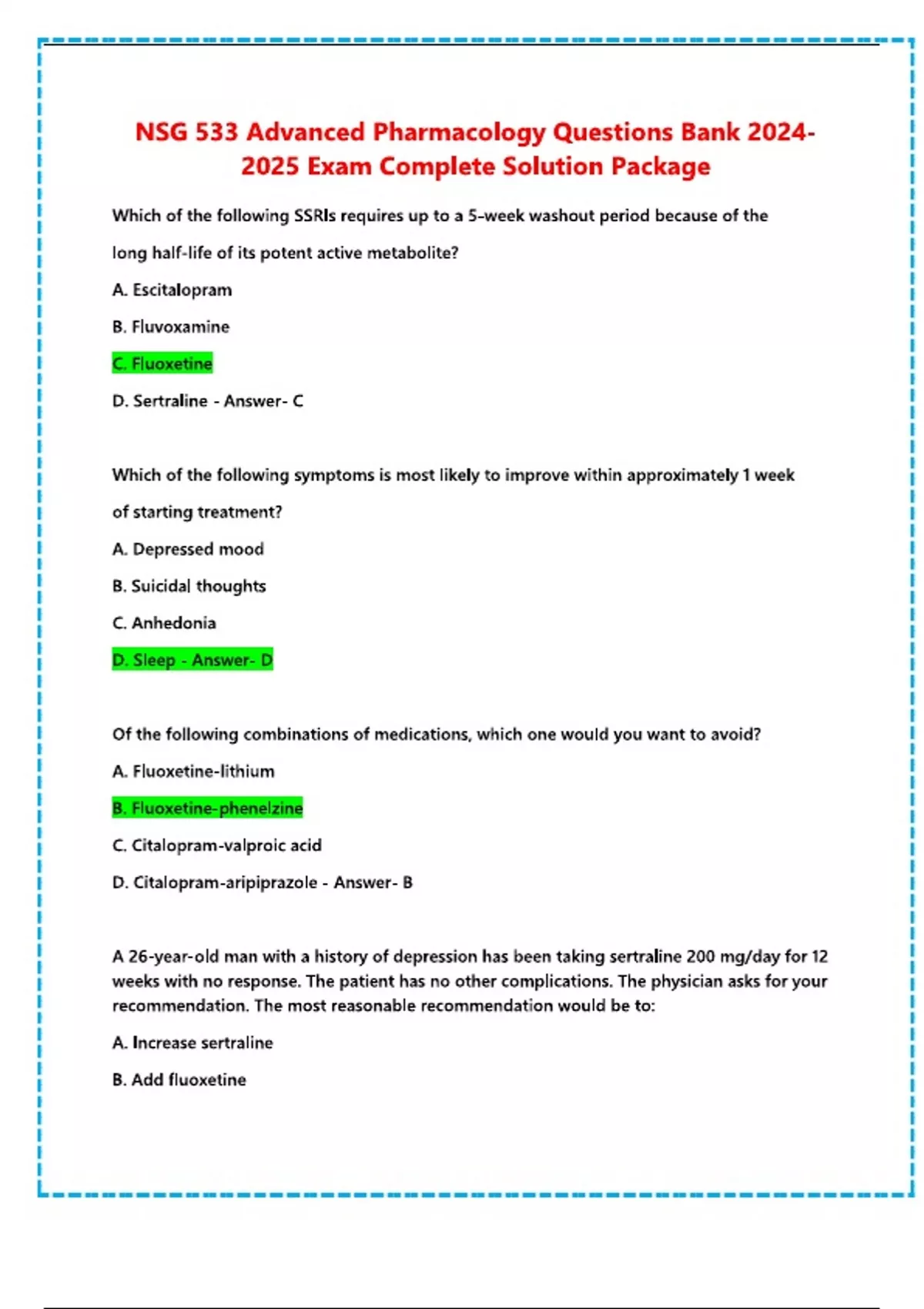 NSG 533 Advanced Pharmacology Questions Bank 2024-2025 Exam Complete Solution Package

Which of the following SSRIs requires up to a 5-week washout period because of the long half-life of its potent active metabolite?

A. Escitalopram

B. Fluvoxamine

C. Fluoxetine

D. Sertraline - Answer- C

Which of the following symptoms is most likely to improve within approximately 1 week of starting treatment?

A. Depressed mood

B. Suicidal thoughts

C. Anhedonia

D. Sleep - Answer- D

Of the following combinations of medications, which one would you want to avoid?

A. Fluoxetine-lithium

B. Fluoxetine-phenelzine

C. Citalopram-valproic acid

D. Citalopram-aripiprazole - Answer- B

A 26-year-old man with a history of depression has been taking sertraline 200 mg/day for 12 weeks with no response. The patient has no other complications. The physician asks for your recommendation. The most reasonable recommendation would be to:

A. Increase sertraline

B. Add fluoxetine